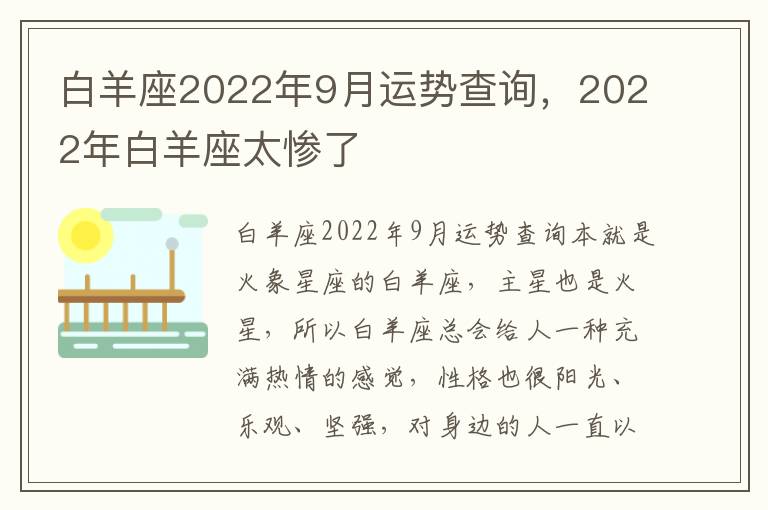 白羊座2022年9月运势查询，2022年白羊座太惨了

白羊座2022年9月运势查询本就是火象星座的白羊座，主星也是火星，所以白羊座总会给人一种充满热情的感觉，性格也很阳光、乐观、坚强，对身边的人一直以